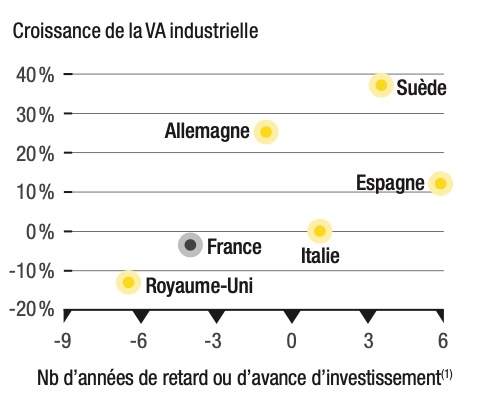 Croissance de la VA industrielle

40 %
30 %
20 %
10 %
0 %
-10 %
-20 %

Suède
Allemagne
Espagne
France
Italie
Royaume-Uni

-9
-6
-3
0
3
6

Nb d'années de retard ou d'avance d'investissement$^{(1)}$